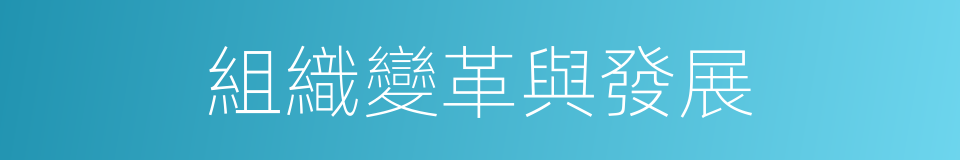 組織變革與發展